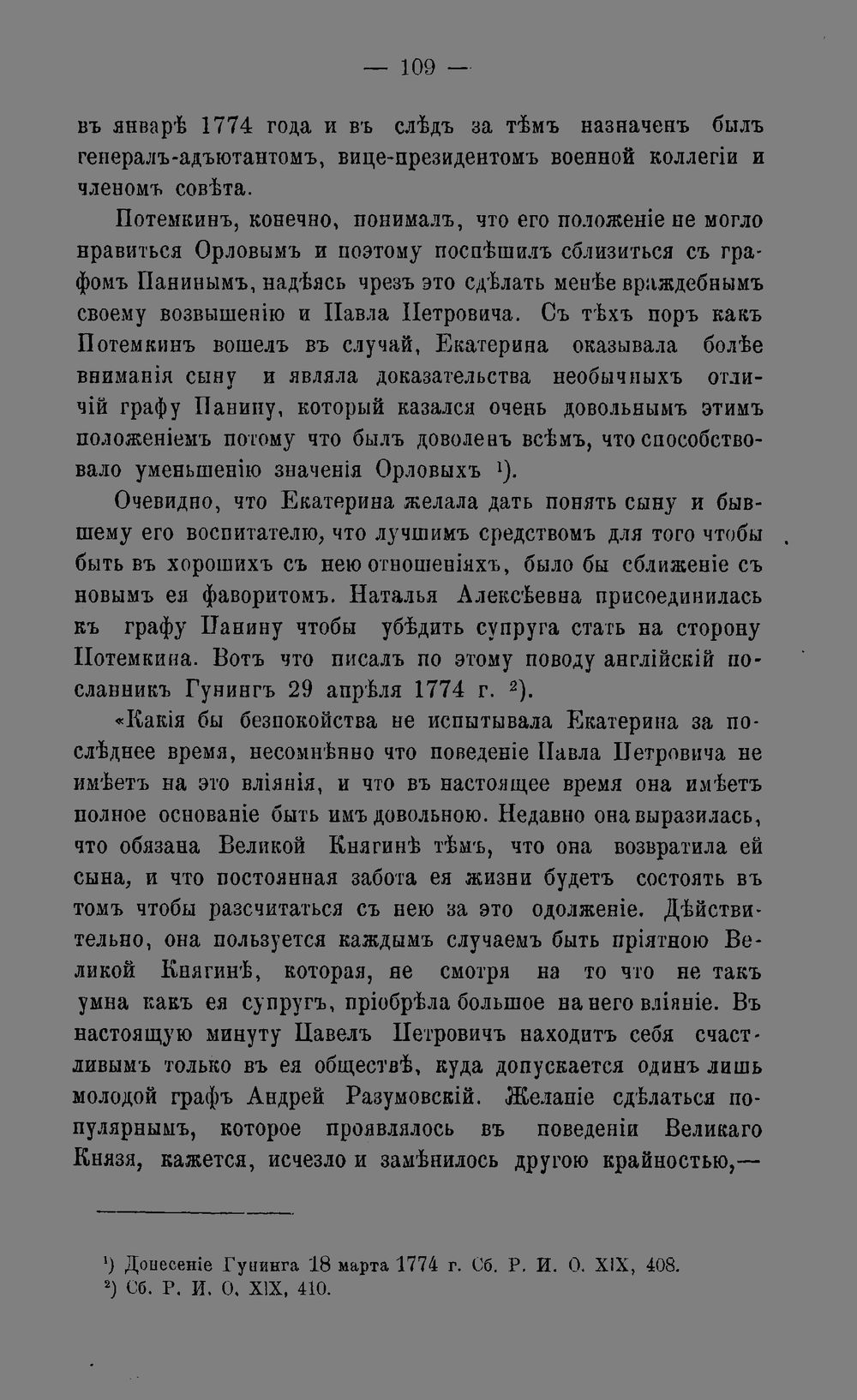 — 109 —

въ январѣ 1774 года и въ слѣдъ за тѣмъ назначенъ былъ генералъ-адъютантомъ, вице-президентомъ военной коллегіи и членомъ совѣта.

Потемкинъ, конечно, понималъ, что его положеніе не могло нравиться Орловымъ и поэтому поспѣшилъ сблизиться съ графомъ Панинымъ, надѣясь чрезъ это сдѣлать менѣе враждебнымъ своему возвышенію и Павла Петровича. Съ тѣхъ поръ какъ Потемкинъ вошелъ въ случай, Екатерина оказывала болѣе вниманія сыну и являла доказательства необычныхъ отличій графу Панину, который казался очень довольнымъ этимъ положеніемъ потому что былъ доволенъ всѣмъ, что способствовало уменьшенію значенія Орловыхъ $^{1}$).

Очевидно, что Екатерина желала дать понять сыну и бывшему его воспитателю, что лучшимъ средствомъ для того чтобы быть въ хорошихъ съ нею отношеніяхъ, было бы сближеніе съ новымъ ея фаворитомъ. Наталья Алексѣевна присоединилась къ графу Панину чтобы убѣдить супруга стать на сторону Потемкина. Вотъ что писалъ по этому поводу англійскій посланникъ Гунингъ 29 апрѣля 1774 г. $^{2}$).

«Какія бы безпокойства не испытывала Екатерина за послѣднее время, несомнѣнно что поведеніе Павла Петровича не имѣетъ на это вліянія, и что въ настоящее время она имѣетъ полное основаніе быть имъ довольною. Недавно она выразилась, что обязана Великой Княгинѣ тѣмъ, что она возвратила ей сына, и что постоянная забота ея жизни будетъ состоять въ томъ чтобы разсчитаться съ нею за это одолженіе. Дѣйствительно, она пользуется каждымъ случаемъ быть пріятною Великой Княгинѣ, которая, не смотря на то что не такъ умна какъ ея супругъ, пріобрѣла большое на него вліяніе. Въ настоящую минуту Павелъ Петровичъ находитъ себя счастливымъ только въ ея обществѣ, куда допускается одинъ лишь молодой графъ Андрей Разумовскій. Желаніе сдѣлаться популярнымъ, которое проявлялось въ поведеніи Великаго Князя, кажется, исчезло и замѣнилось другою крайностью,—

$^{1}$) Донесеніе Гунинга 18 марта 1774 г. Сб. Р. И. О. XIX, 408.
$^{2}$) Сб. Р. И. О. XIX, 410.